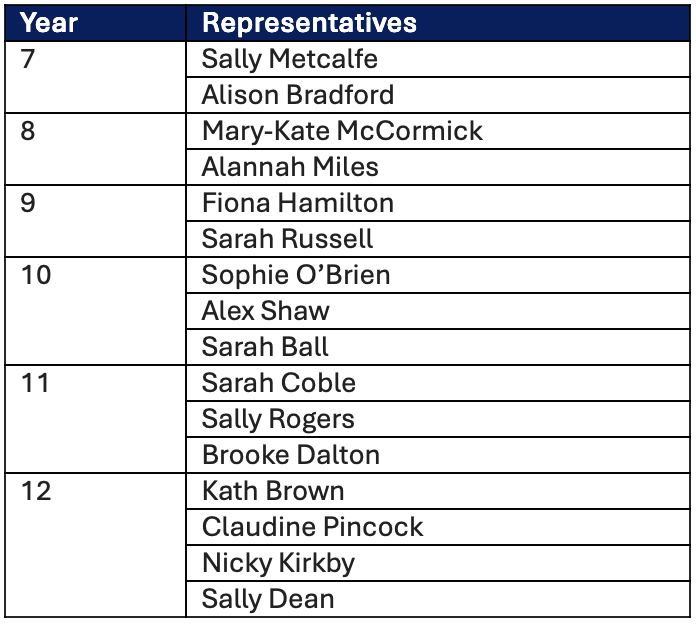 | Year | Representatives |
|---|---|
| 7 | Sally Metcalfe |
|  | Alison Bradford |
| 8 | Mary-Kate McCormick |
|  | Alannah Miles |
| 9 | Fiona Hamilton |
|  | Sarah Russell |
| 10 | Sophie O'Brien |
|  | Alex Shaw |
|  | Sarah Ball |
| 11 | Sarah Coble |
|  | Sally Rogers |
|  | Brooke Dalton |
| 12 | Kath Brown |
|  | Claudine Pincock |
|  | Nicky Kirkby |
|  | Sally Dean |